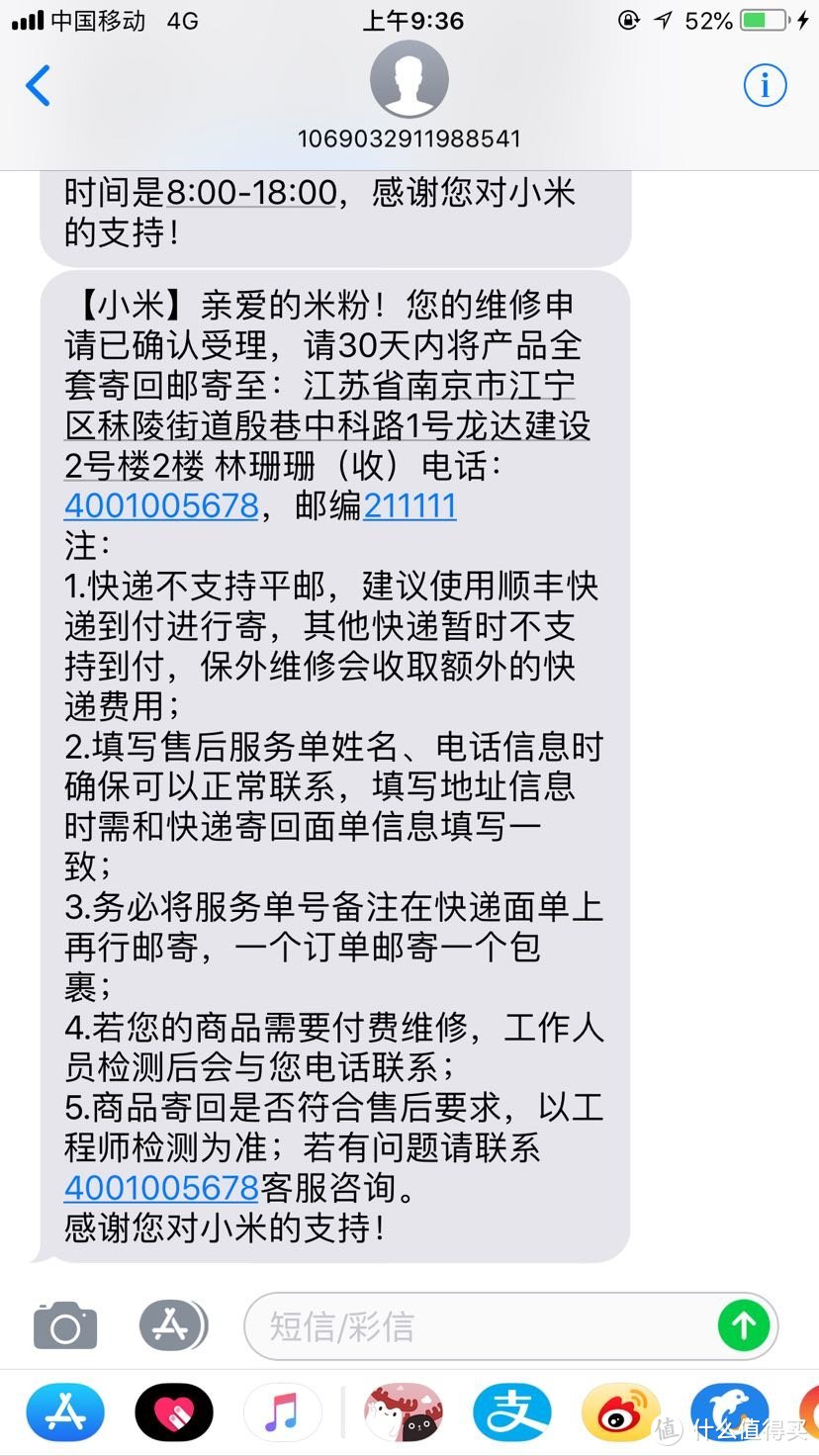 中国移动 4G
上午9:36
52%
1069032911988541

时间是8:00-18:00，感谢您对小米的支持！

【小米】亲爱的米粉！您的维修申请已确认受理，请30天内将产品全套寄回邮寄至：江苏省南京市江宁区秣陵街道殷巷中科路1号龙达建设2号楼2楼 林珊珊（收）电话：4001005678，邮编211111
注：
1.快递不支持平邮，建议使用顺丰快递到付进行寄，其他快递暂时不支持到付，保外维修会收取额外的快递费用；
2.填写售后服务单姓名、电话信息时确保可以正常联系，填写地址信息时需和快递寄回面单信息填写一致；
3.务必将服务单号备注在快递面单上再行邮寄，一个订单邮寄一个包裹；
4.若您的商品需要付费维修，工作人员检测后会与您电话联系；
5.商品寄回是否符合售后要求，以工程师检测为准；若有问题请联系4001005678客服咨询。
感谢您对小米的支持！

短信/彩信

值 什么值得买